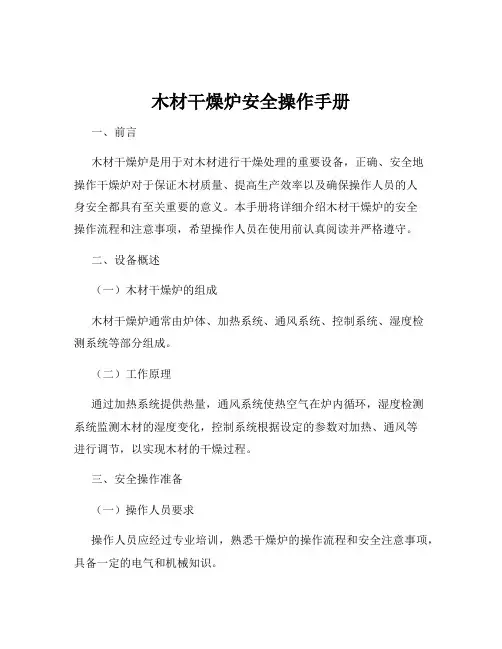 木材干燥炉安全操作手册

一、前言

木材干燥炉是用于对木材进行干燥处理的重要设备，正确、安全地操作干燥炉对于保证木材质量、提高生产效率以及确保操作人员的人身安全都具有至关重要的意义。本手册将详细介绍木材干燥炉的安全操作流程和注意事项，希望操作人员在使用前认真阅读并严格遵守。

二、设备概述

（一）木材干燥炉的组成

木材干燥炉通常由炉体、加热系统、通风系统、控制系统、湿度检测系统等部分组成。

（二）工作原理

通过加热系统提供热量，通风系统使热空气在炉内循环，湿度检测系统监测木材的湿度变化，控制系统根据设定的参数对加热、通风等进行调节，以实现木材的干燥过程。

三、安全操作准备

（一）操作人员要求

操作人员应经过专业培训，熟悉干燥炉的操作流程和安全注意事项，具备一定的电气和机械知识。